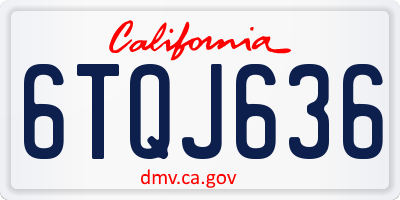 California

6TQJ636

dmv.ca.gov